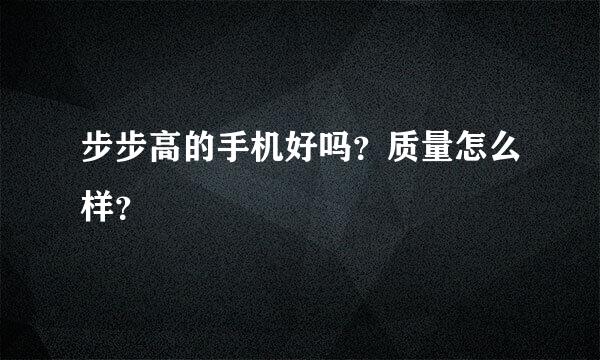 步步高的手机好吗？质量怎么样？